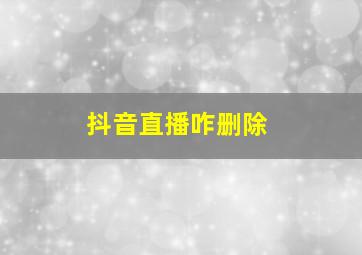 抖音直播咋删除